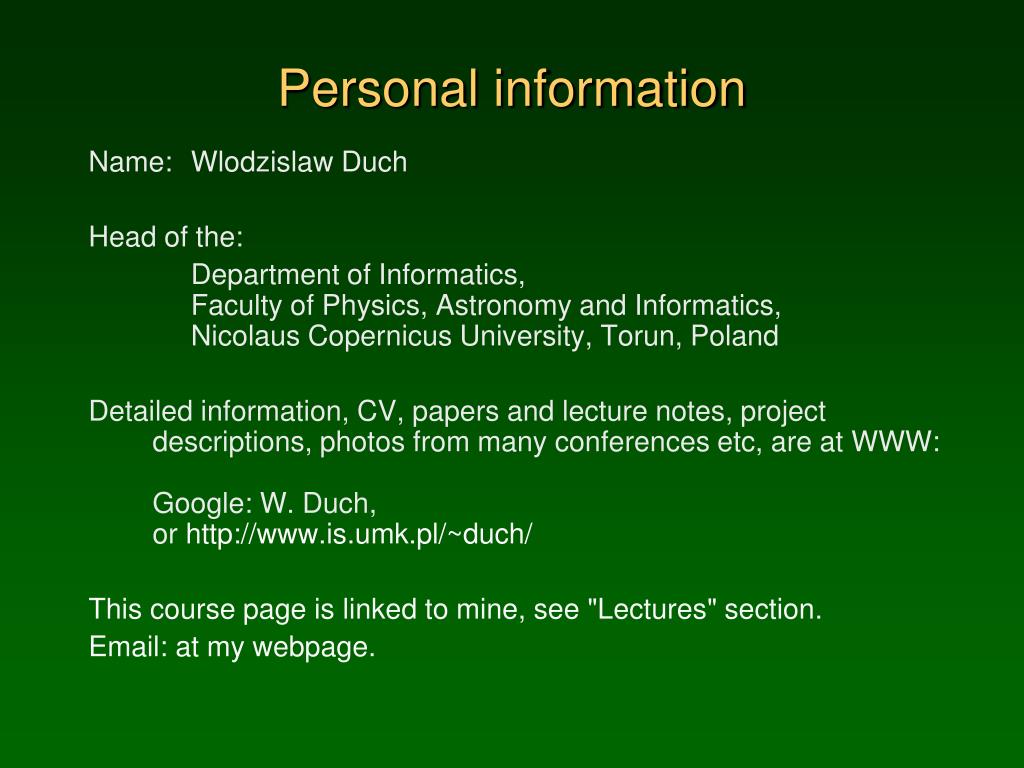 Personal information

Name: Wlodzislaw Duch

Head of the:

Department of Informatics,
Faculty of Physics, Astronomy and Informatics,
Nicolaus Copernicus University, Torun, Poland

Detailed information, CV, papers and lecture notes, project descriptions, photos from many conferences etc, are at WWW:

Google: W. Duch,
or http://www.is.umk.pl/~duch/

This course page is linked to mine, see "Lectures" section.
Email: at my webpage.